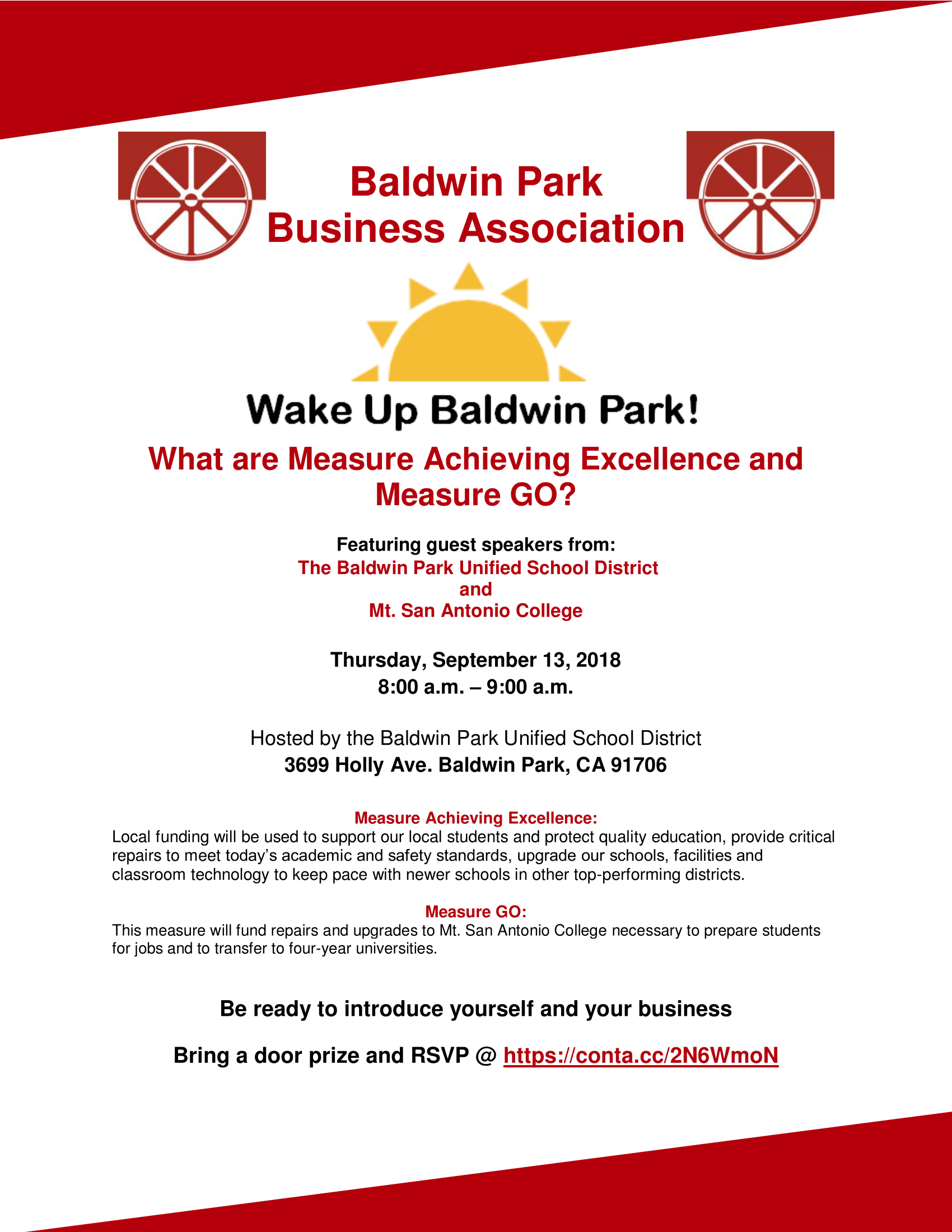 Baldwin Park
Business Association

Wake Up Baldwin Park!

What are Measure Achieving Excellence and Measure GO?

Featuring guest speakers from:
The Baldwin Park Unified School District
and
Mt. San Antonio College

Thursday, September 13, 2018
8:00 a.m. – 9:00 a.m.

Hosted by the Baldwin Park Unified School District
3699 Holly Ave. Baldwin Park, CA 91706

Measure Achieving Excellence:
Local funding will be used to support our local students and protect quality education, provide critical repairs to meet today's academic and safety standards, upgrade our schools, facilities and classroom technology to keep pace with newer schools in other top-performing districts.

Measure GO:
This measure will fund repairs and upgrades to Mt. San Antonio College necessary to prepare students for jobs and to transfer to four-year universities.

Be ready to introduce yourself and your business

Bring a door prize and RSVP @ https://conta.cc/2N6WmoN